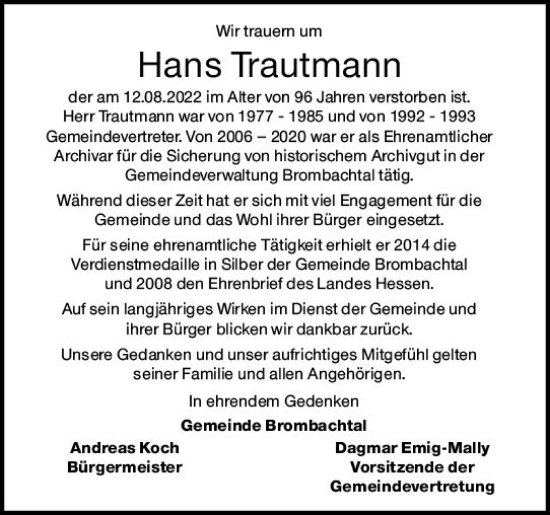 Wir trauern um

Hans Trautmann

der am 12.08.2022 im Alter von 96 Jahren verstorben ist. Herr Trautmann war von 1977 - 1985 und von 1992 - 1993 Gemeindevertreter. Von 2006 – 2020 war er als Ehrenamtlicher Archivar für die Sicherung von historischem Archivgut in der Gemeindeverwaltung Brombachtal tätig.

Während dieser Zeit hat er sich mit viel Engagement für die Gemeinde und das Wohl ihrer Bürger eingesetzt.

Für seine ehrenamtliche Tätigkeit erhielt er 2014 die Verdienstmedaille in Silber der Gemeinde Brombachtal und 2008 den Ehrenbrief des Landes Hessen.

Auf sein langjähriges Wirken im Dienst der Gemeinde und ihrer Bürger blicken wir dankbar zurück.

Unsere Gedanken und unser aufrichtiges Mitgefühl gelten seiner Familie und allen Angehörigen.

In ehrendem Gedenken

Gemeinde Brombachtal

Andreas Koch
Bürgermeister

Dagmar Emig-Mally
Vorsitzende der
Gemeindevertretung